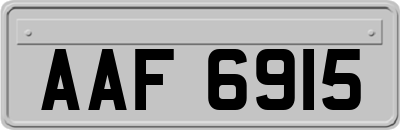 AAF 6915